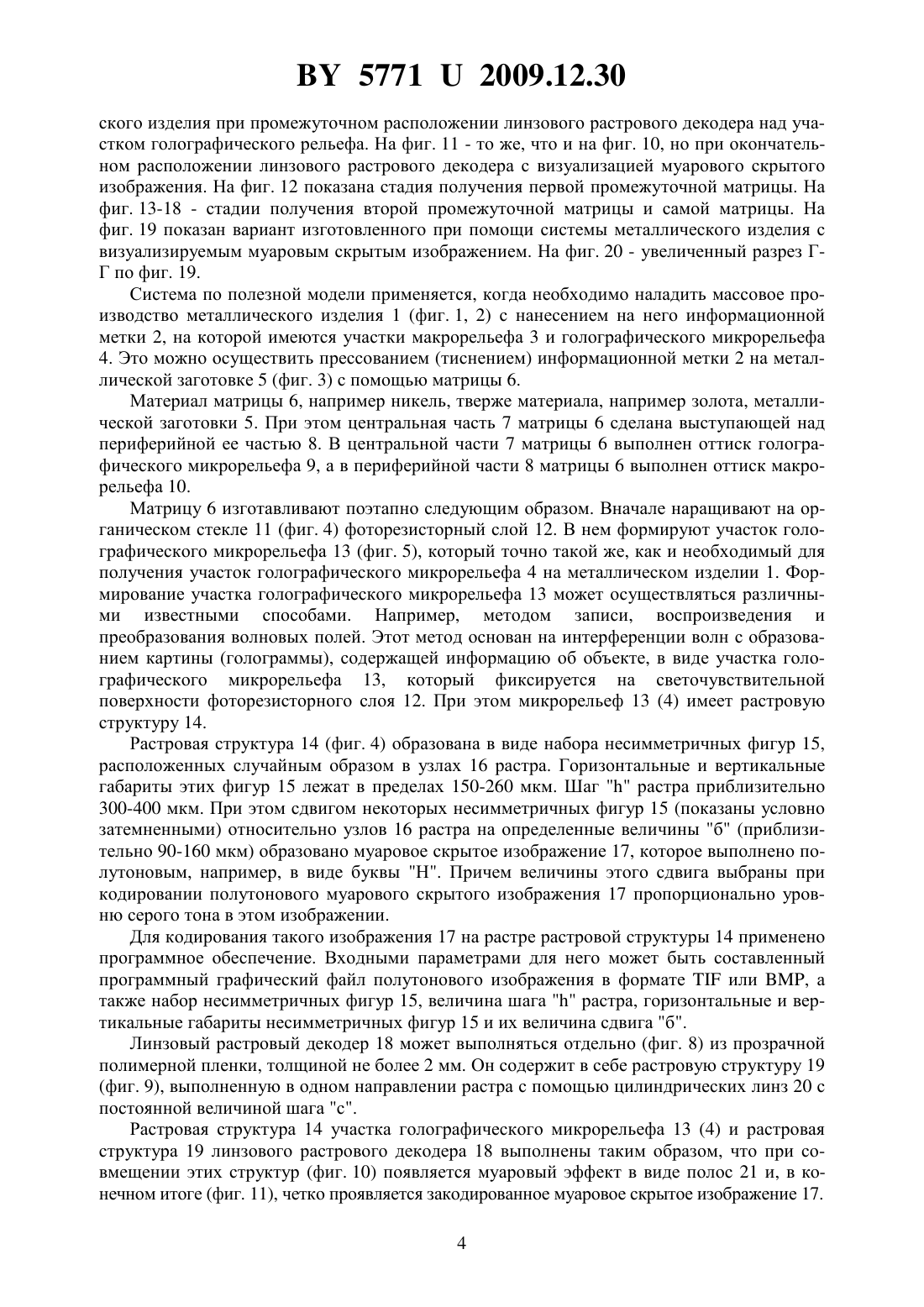 BY 5771 U 2009.12.30

ского изделия при промежуточном расположении линзового растрового декодера над участком голографического рельефа. На фиг. 11 - то же, что и на фиг. 10, но при окончательном расположении линзового растрового декодера с визуализацией муарового скрытого изображения. На фиг. 12 показана стадия получения первой промежуточной матрицы. На фиг. 13-18 - стадии получения второй промежуточной матрицы и самой матрицы. На фиг. 19 показан вариант изготовленного при помощи системы металлического изделия с визуализируемым муаровым скрытым изображением. На фиг. 20 - увеличенный разрез Г-Г по фиг. 19.

Система по полезной модели применяется, когда необходимо наладить массовое производство металлического изделия 1 (фиг. 1, 2) с нанесением на него информационной метки 2, на которой имеются участки макрорельефа 3 и голографического микрорельефа 4. Это можно осуществить прессованием (тиснением) информационной метки 2 на металлической заготовке 5 (фиг. 3) с помощью матрицы 6.

Материал матрицы 6, например никель, тверже материала, например золота, металлической заготовки 5. При этом центральная часть 7 матрицы 6 сделана выступающей над периферийной ее частью 8. В центральной части 7 матрицы 6 выполнен оттиск голографического микрорельефа 9, а в периферийной части 8 матрицы 6 выполнен оттиск макрорельефа 10.

Матрицу 6 изготавливают поэтапно следующим образом. Вначале наращивают на органическом стекле 11 (фиг. 4) фоторезисторный слой 12. В нем формируют участок голографического микрорельефа 13 (фиг. 5), который точно такой же, как и необходимый для получения участок голографического микрорельефа 4 на металлическом изделии 1. Формирование участка голографического микрорельефа 13 может осуществляться различными известными способами. Например, методом записи, воспроизведения и преобразования волновых полей. Этот метод основан на интерференции волн с образованием картины (голограммы), содержащей информацию об объекте, в виде участка голографического микрорельефа 13, который фиксируется на светочувствительной поверхности фоторезисторного слоя 12. При этом микрорельеф 13 (4) имеет растровую структуру 14.

Растровая структура 14 (фиг. 4) образована в виде набора несимметричных фигур 15, расположенных случайным образом в узлах 16 растра. Горизонтальные и вертикальные габариты этих фигур 15 лежат в пределах 150-260 мкм. Шаг "h" растра приблизительно 300-400 мкм. При этом сдвигом некоторых несимметричных фигур 15 (показаны условно затемненными) относительно узлов 16 растра на определенные величины "б" (приблизительно 90-160 мкм) образовано муаровое скрытое изображение 17, которое выполнено полутоновым, например, в виде буквы "Н". Причем величины этого сдвига выбраны при кодировании полутонового муарового скрытого изображения 17 пропорционально уровню серого тона в этом изображении.

Для кодирования такого изображения 17 на растре растровой структуры 14 применено программное обеспечение. Входными параметрами для него может быть составленный программный графический файл полутонового изображения в формате TIF или BMP, а также набор несимметричных фигур 15, величина шага "h" растра, горизонтальные и вертикальные габариты несимметричных фигур 15 и их величина сдвига "б".

Линзовый растровый декодер 18 может выполняться отдельно (фиг. 8) из прозрачной полимерной пленки, толщиной не более 2 мм. Он содержит в себе растровую структуру 19 (фиг. 9), выполненную в одном направлении растра с помощью цилиндрических линз 20 с постоянной величиной шага "с".

Растровая структура 14 участка голографического микрорельефа 13 (4) и растровая структура 19 линзового растрового декодера 18 выполнены таким образом, что при совмещении этих структур (фиг. 10) появляется муаровый эффект в виде полос 21 и, в конечном итоге (фиг. 11), четко проявляется закодированное муаровое скрытое изображение 17.

4